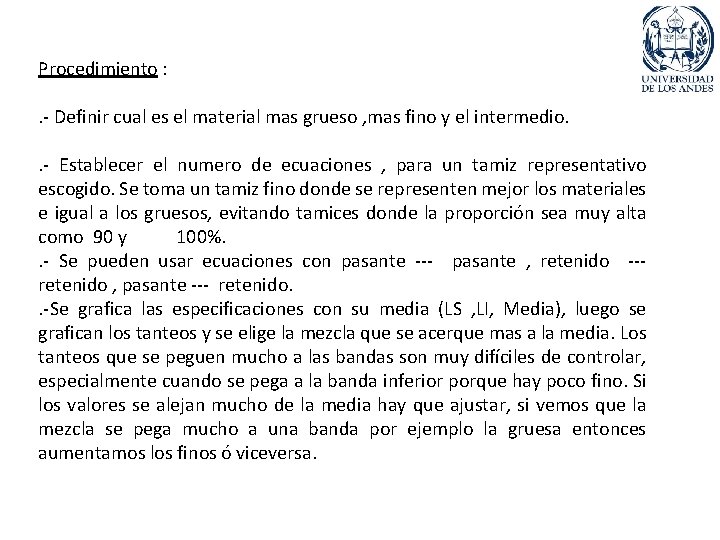 UNIVERSIDAD DE LOS ANDES

Procedimiento :

.- Definir cual es el material mas grueso ,mas fino y el intermedio.

.- Establecer el numero de ecuaciones , para un tamiz representativo escogido. Se toma un tamiz fino donde se representen mejor los materiales e igual a los gruesos, evitando tamices donde la proporción sea muy alta como 90 y 100%.
.- Se pueden usar ecuaciones con pasante --- pasante , retenido --- retenido , pasante --- retenido.
.-Se grafica las especificaciones con su media (LS ,LI, Media), luego se grafican los tanteos y se elige la mezcla que se acerque mas a la media. Los tanteos que se peguen mucho a las bandas son muy difíciles de controlar, especialmente cuando se pega a la banda inferior porque hay poco fino. Si los valores se alejan mucho de la media hay que ajustar, si vemos que la mezcla se pega mucho a una banda por ejemplo la gruesa entonces aumentamos los finos ó viceversa.